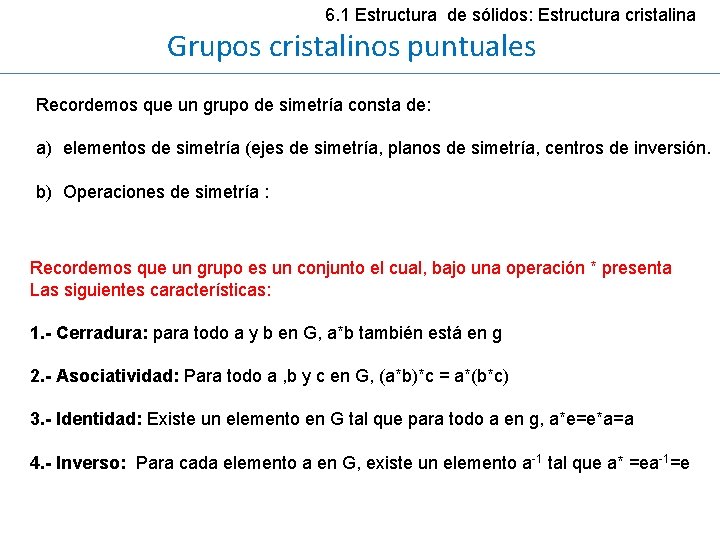 6.1 Estructura de sólidos: Estructura cristalina

Grupos cristalinos puntuales

Recordemos que un grupo de simetría consta de:

a) elementos de simetría (ejes de simetría, planos de simetría, centros de inversión.

b) Operaciones de simetría :

Recordemos que un grupo es un conjunto el cual, bajo una operación * presenta Las siguientes características:

1.- Cerradura: para todo a y b en G, a*b también está en g

2.- Asociatividad: Para todo a ,b y c en G, (a*b)*c = a*(b*c)

3.- Identidad: Existe un elemento en G tal que para todo a en g, a*e=e*a=a

4.- Inverso: Para cada elemento a en G, existe un elemento $a^{-1}$ tal que a* =e$a^{-1}$=e